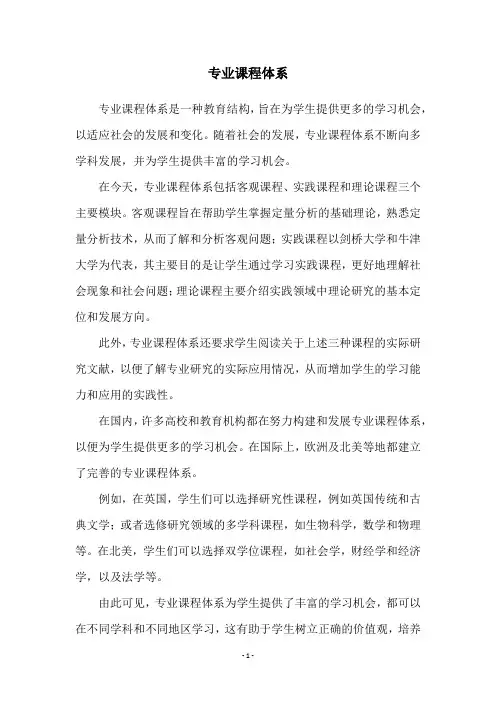 专业课程体系

专业课程体系是一种教育结构，旨在为学生提供更多的学习机会，以适应社会的发展和变化。随着社会的发展，专业课程体系不断向多学科发展，并为学生提供丰富的学习机会。

在今天，专业课程体系包括客观课程、实践课程和理论课程三个主要模块。客观课程旨在帮助学生掌握定量分析的基础理论，熟悉定量分析技术，从而了解和分析客观问题；实践课程以剑桥大学和牛津大学为代表，其主要目的是让学生通过学习实践课程，更好地理解社会现象和社会问题；理论课程主要介绍实践领域中理论研究的基本定位和发展方向。

此外，专业课程体系还要求学生阅读关于上述三种课程的实际研究文献，以便了解专业研究的实际应用情况，从而增加学生的学习能力和应用的实践性。

在国内，许多高校和教育机构都在努力构建和发展专业课程体系，以便为学生提供更多的学习机会。在国际上，欧洲及北美等地都建立了完善的专业课程体系。

例如，在英国，学生们可以选择研究性课程，例如英国传统和古典文学；或者选修研究领域的多学科课程，如生物科学，数学和物理等。在北美，学生们可以选择双学位课程，如社会学，财经学和经济学，以及法学等。

由此可见，专业课程体系为学生提供了丰富的学习机会，都可以在不同学科和不同地区学习，这有助于学生树立正确的价值观，培养

- 1 -